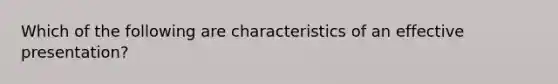 Which of the following are characteristics of an effective presentation?